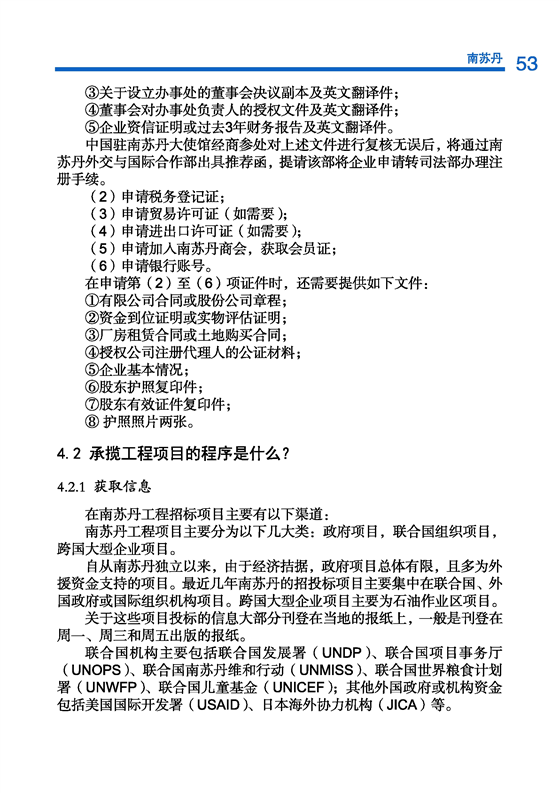 南苏丹 53

③关于设立办事处的董事会决议副本及英文翻译件；
④董事会对办事处负责人的授权文件及英文翻译件；
⑤企业资信证明或过去3年财务报告及英文翻译件。
中国驻南苏丹大使馆经商参处对上述文件进行复核无误后，将通过南苏丹外交与国际合作部出具推荐函，提请该部将企业申请转司法部办理注册手续。
（2）申请税务登记证；
（3）申请贸易许可证（如需要）；
（4）申请进出口许可证（如需要）；
（5）申请加入南苏丹商会，获取会员证；
（6）申请银行账号。
在申请第（2）至（6）项证件时，还需要提供如下文件：
①有限公司合同或股份公司章程；
②资金到位证明或实物评估证明；
③厂房租赁合同或土地购买合同；
④授权公司注册代理人的公证材料；
⑤企业基本情况；
⑥股东护照复印件；
⑦股东有效证件复印件；
⑧ 护照照片两张。

4.2 承揽工程项目的程序是什么？

4.2.1 获取信息

在南苏丹工程招标项目主要有以下渠道：
南苏丹工程项目主要分为以下几大类：政府项目，联合国组织项目，跨国大型企业项目。
自从南苏丹独立以来，由于经济拮据，政府项目总体有限，且多为外援资金支持的项目。最近几年南苏丹的招投标项目主要集中在联合国、外国政府或国际组织机构项目。跨国大型企业项目主要为石油作业区项目。
关于这些项目投标的信息大部分刊登在当地的报纸上，一般是刊登在周一、周三和周五出版的报纸。
联合国机构主要包括联合国发展署（UNDP）、联合国项目事务厅（UNOPS）、联合国南苏丹维和行动（UNMISS）、联合国世界粮食计划署（UNWFP）、联合国儿童基金（UNICEF）；其他外国政府或机构资金包括美国国际开发署（USAID）、日本海外协力机构（JICA）等。